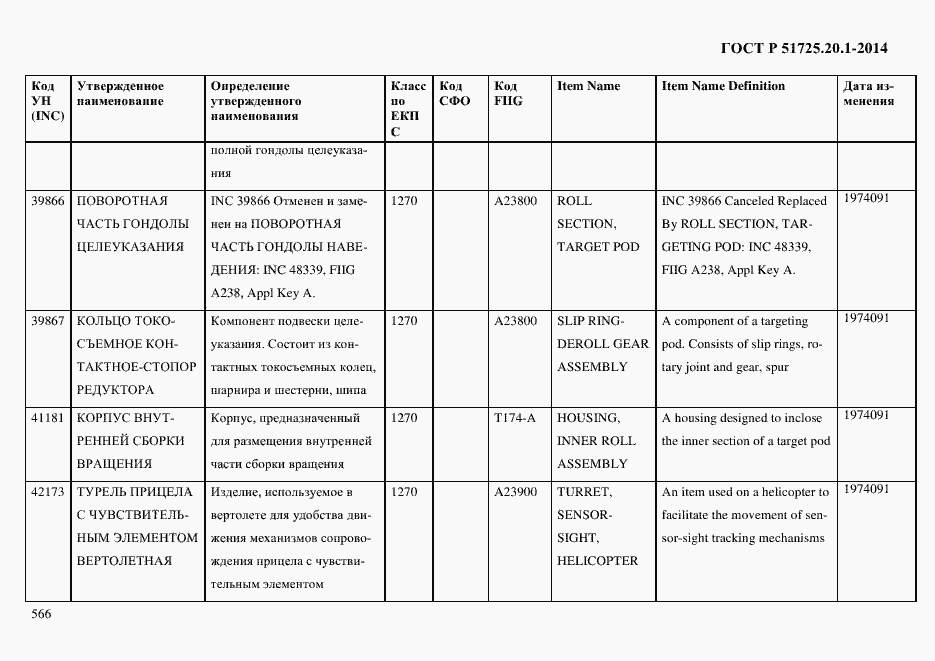 ГОСТ Р 51725.20.1-2014

| Код УН (INC) | Утвержденное наименование | Определение утвержденного наименования | Класс по ЕКПС | Код СФО | Код FIIG | Item Name | Item Name Definition | Дата изменения |
|---|---|---|---|---|---|---|---|---|
| | | полной гондолы целеуказания | | | | | | |
| 39866 | ПОВОРОТНАЯ ЧАСТЬ ГОНДОЛЫ ЦЕЛЕУКАЗАНИЯ | INC 39866 Отменен и заменен на ПОВОРОТНАЯ ЧАСТЬ ГОНДОЛЫ НАВЕДЕНИЯ: INC 48339, FIIG A238, Appl Key A. | 1270 | | A23800 | ROLL SECTION, TARGET POD | INC 39866 Canceled Replaced By ROLL SECTION, TARGETING POD: INC 48339, FIIG A238, Appl Key A. | 1974091 |
| 39867 | КОЛЬЦО ТОКОСЪЕМНОЕ КОНТАКТНОЕ-СТОПОР РЕДУКТОРА | Компонент подвески целеуказания. Состоит из контактных токосъемных колец, шарнира и шестерни, шипа | 1270 | | A23800 | SLIP RING-DEROLL GEAR ASSEMBLY | A component of a targeting pod. Consists of slip rings, rotary joint and gear, spur | 1974091 |
| 41181 | КОРПУС ВНУТРЕННЕЙ СБОРКИ ВРАЩЕНИЯ | Корпус, предназначенный для размещения внутренней части сборки вращения | 1270 | | T174-A | HOUSING, INNER ROLL ASSEMBLY | A housing designed to inclose the inner section of a target pod | 1974091 |
| 42173 | ТУРЕЛЬ ПРИЦЕЛА С ЧУВСТВИТЕЛЬНЫМ ЭЛЕМЕНТОМ ВЕРТОЛЕТНАЯ | Изделие, используемое в вертолете для удобства движения механизмов сопровождения прицела с чувствительным элементом | 1270 | | A23900 | TURRET, SENSOR-SIGHT, HELICOPTER | An item used on a helicopter to facilitate the movement of sensor-sight tracking mechanisms | 1974091 |

566